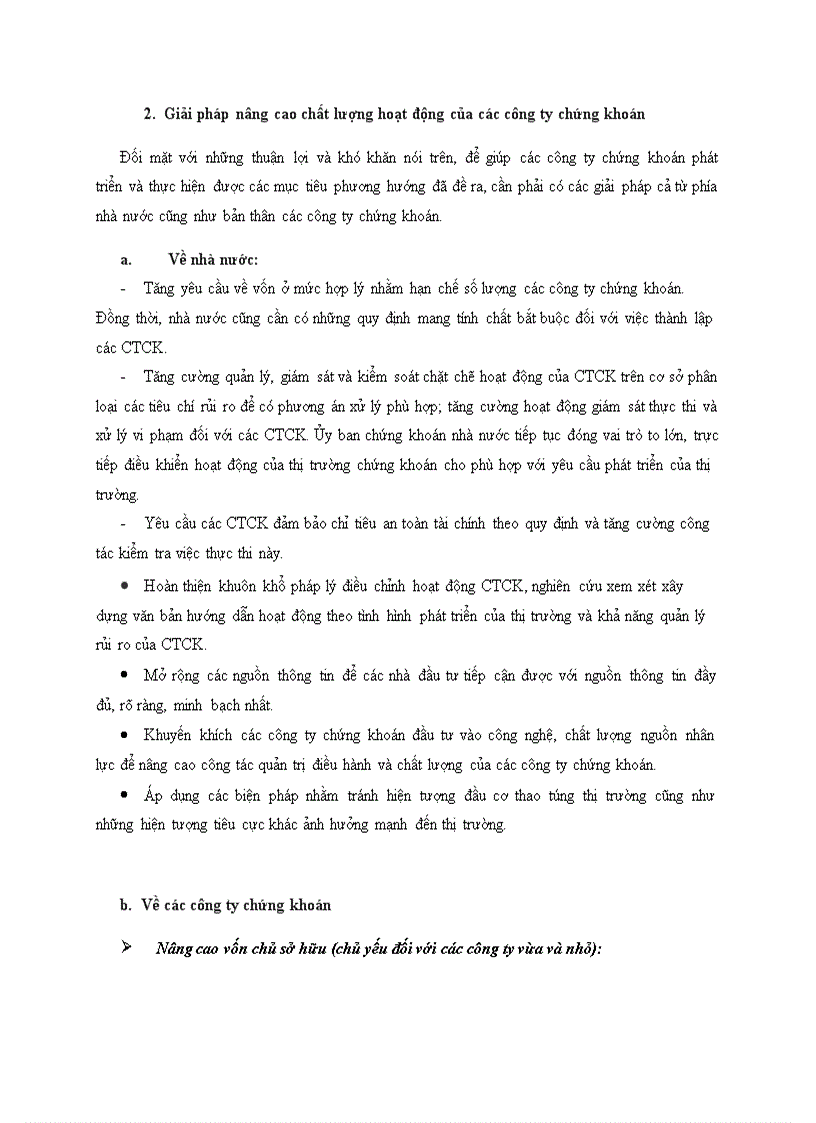 2. Giải pháp nâng cao chất lượng hoạt động của các công ty chứng khoán

Đối mặt với những thuận lợi và khó khăn nói trên, để giúp các công ty chứng khoán phát triển và thực hiện được các mục tiêu phương hướng đã đề ra, cần phải có các giải pháp cả từ phía nhà nước cũng như bản thân các công ty chứng khoán.

a. Về nhà nước:

- Tăng yêu cầu về vốn ở mức hợp lý nhằm hạn chế số lượng các công ty chứng khoán. Đồng thời, nhà nước cũng cần có những quy định mang tính chất bắt buộc đối với việc thành lập các CTCK.

- Tăng cường quản lý, giám sát và kiểm soát chặt chẽ hoạt động của CTCK trên cơ sở phân loại các tiêu chí rủi ro để có phương án xử lý phù hợp; tăng cường hoạt động giám sát thực thi và xử lý vi phạm đối với các CTCK. Ủy ban chứng khoán nhà nước tiếp tục đóng vai trò to lớn, trực tiếp điều khiển hoạt động của thị trường chứng khoán cho phù hợp với yêu cầu phát triển của thị trường.

- Yêu cầu các CTCK đảm bảo chỉ tiêu an toàn tài chính theo quy định và tăng cường công tác kiểm tra việc thực thi này.

• Hoàn thiện khuôn khổ pháp lý điều chỉnh hoạt động CTCK, nghiên cứu xem xét xây dựng văn bản hướng dẫn hoạt động theo tình hình phát triển của thị trường và khả năng quản lý rủi ro của CTCK.

• Mở rộng các nguồn thông tin để các nhà đầu tư tiếp cận được với nguồn thông tin đầy đủ, rõ ràng, minh bạch nhất.

• Khuyến khích các công ty chứng khoán đầu tư vào công nghệ, chất lượng nguồn nhân lực để nâng cao công tác quản trị điều hành và chất lượng của các công ty chứng khoán.

• Áp dụng các biện pháp nhằm tránh hiện tượng đầu cơ thao túng thị trường cũng như những hiện tượng tiêu cực khác ảnh hưởng mạnh đến thị trường.

b. Về các công ty chứng khoán

➢ Nâng cao vốn chủ sở hữu (chủ yếu đối với các công ty vừa và nhỏ):